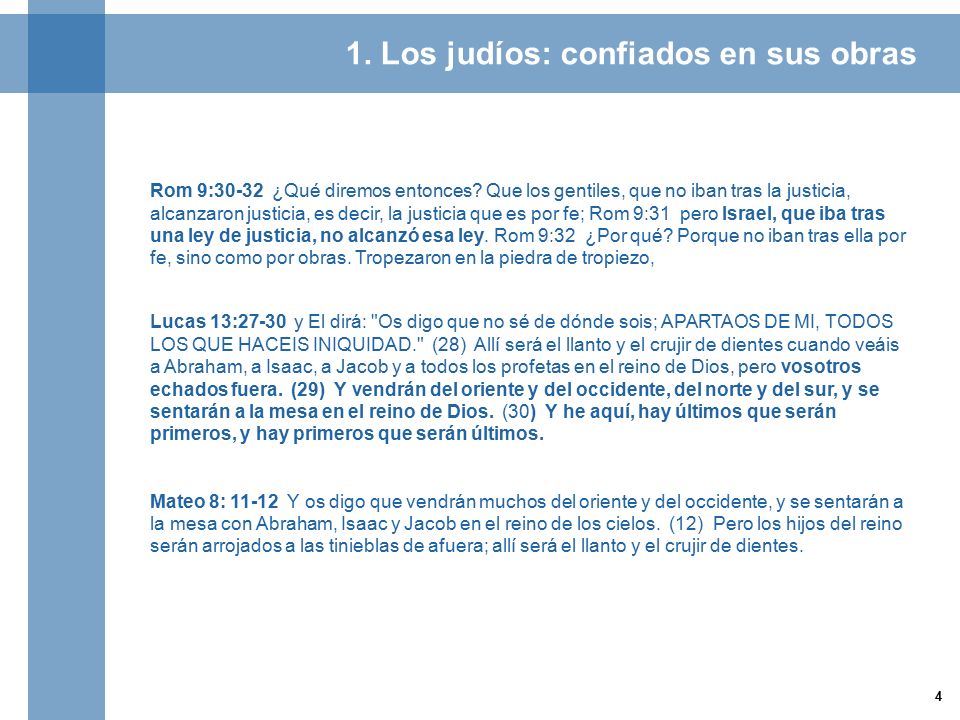 1. Los judíos: confiados en sus obras

Rom 9:30-32 ¿Qué diremos entonces? Que los gentiles, que no iban tras la justicia, alcanzaron justicia, es decir, la justicia que es por fe; Rom 9:31 pero Israel, que iba tras una ley de justicia, no alcanzó esa ley. Rom 9:32 ¿Por qué? Porque no iban tras ella por fe, sino como por obras. Tropezaron en la piedra de tropiezo,

Lucas 13:27-30 y El dirá: "Os digo que no sé de dónde sois; APARTAOS DE MI, TODOS LOS QUE HACEIS INIQUIDAD." (28) Allí será el llanto y el crujir de dientes cuando veáis a Abraham, a Isaac, a Jacob y a todos los profetas en el reino de Dios, pero vosotros echados fuera. (29) Y vendrán del oriente y del occidente, del norte y del sur, y se sentarán a la mesa en el reino de Dios. (30) Y he aquí, hay últimos que serán primeros, y hay primeros que serán últimos.

Mateo 8: 11-12 Y os digo que vendrán muchos del oriente y del occidente, y se sentarán a la mesa con Abraham, Isaac y Jacob en el reino de los cielos. (12) Pero los hijos del reino serán arrojados a las tinieblas de afuera; allí será el llanto y el crujir de dientes.

4